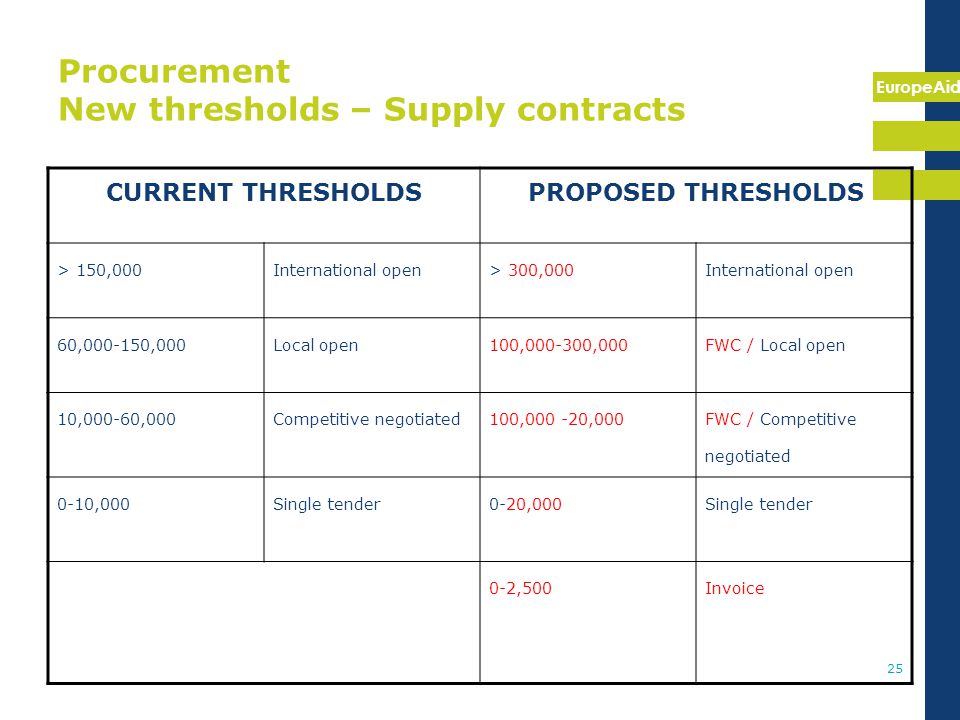 Procurement
New thresholds – Supply contracts

EuropeAid

| CURRENT THRESHOLDS | | PROPOSED THRESHOLDS | |
|---|---|---|---|
| > 150,000 | International open | > 300,000 | International open |
| 60,000-150,000 | Local open | 100,000-300,000 | FWC / Local open |
| 10,000-60,000 | Competitive negotiated | 100,000 -20,000 | FWC / Competitive negotiated |
| 0-10,000 | Single tender | 0-20,000 | Single tender |
| | | 0-2,500 | Invoice |

25